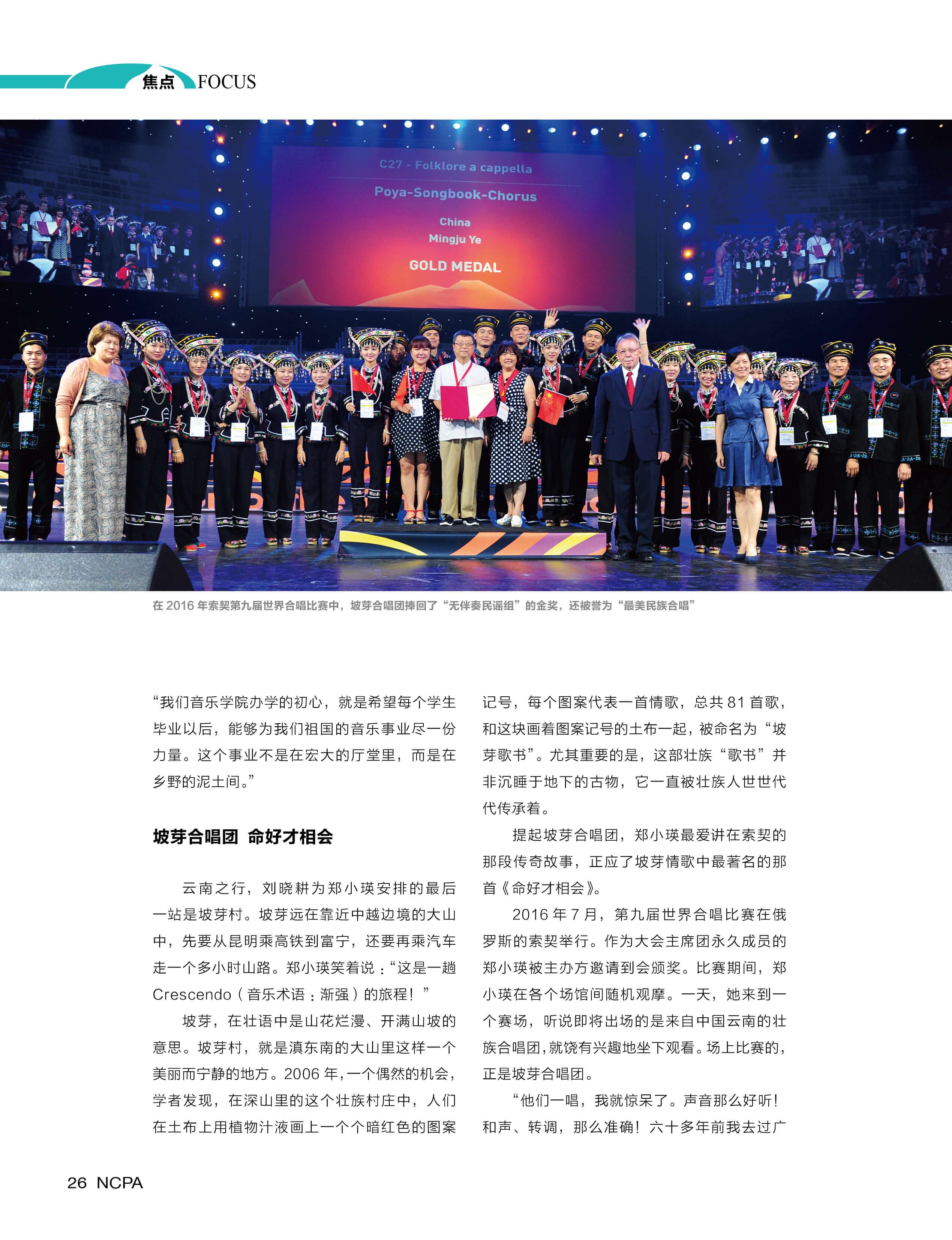 焦点 FOCUS

C27 - Folklore a cappella

Poya-Songbook-Chorus

China
Mingju Ye

GOLD MEDAL

在 2016 年索契第九届世界合唱比赛中，坡芽合唱团捧回了“无伴奏民谣组”的金奖，还被誉为“最美民族合唱”

“我们音乐学院办学的初心，就是希望每个学生毕业以后，能够为我们祖国的音乐事业尽一份力量。这个事业不是在宏大的厅堂里，而是在乡野的泥土间。”

坡芽合唱团 命好才相会

云南之行，刘晓耕为郑小瑛安排的最后一站是坡芽村。坡芽远在靠近中越边境的大山中，先要从昆明乘高铁到富宁，还要再乘汽车走一个多小时山路。郑小瑛笑着说：“这是一趟 Crescendo（音乐术语：渐强）的旅程！”

坡芽，在壮语中是山花烂漫、开满山坡的意思。坡芽村，就是滇东南的大山里这样一个美丽而宁静的地方。2006 年，一个偶然的机会，学者发现，在深山里的这个壮族村庄中，人们在土布上用植物汁液画上一个个暗红色的图案记号，每个图案代表一首情歌，总共 81 首歌，和这块画着图案记号的土布一起，被命名为“坡芽歌书”。尤其重要的是，这部壮族“歌书”并非沉睡于地下的古物，它一直被壮族人世世代代传承着。

提起坡芽合唱团，郑小瑛最爱讲在索契的那段传奇故事，正应了坡芽情歌中最著名的那首《命好才相会》。

2016 年 7 月，第九届世界合唱比赛在俄罗斯的索契举行。作为大会主席团永久成员的郑小瑛被主办方邀请到会颁奖。比赛期间，郑小瑛在各个场馆间随机观摩。一天，她来到一个赛场，听说即将出场的是来自中国云南的壮族合唱团，就饶有兴趣地坐下观看。场上比赛的，正是坡芽合唱团。

“他们一唱，我就惊呆了。声音那么好听！和声、转调，那么准确！六十多年前我去过广

26 NCPA